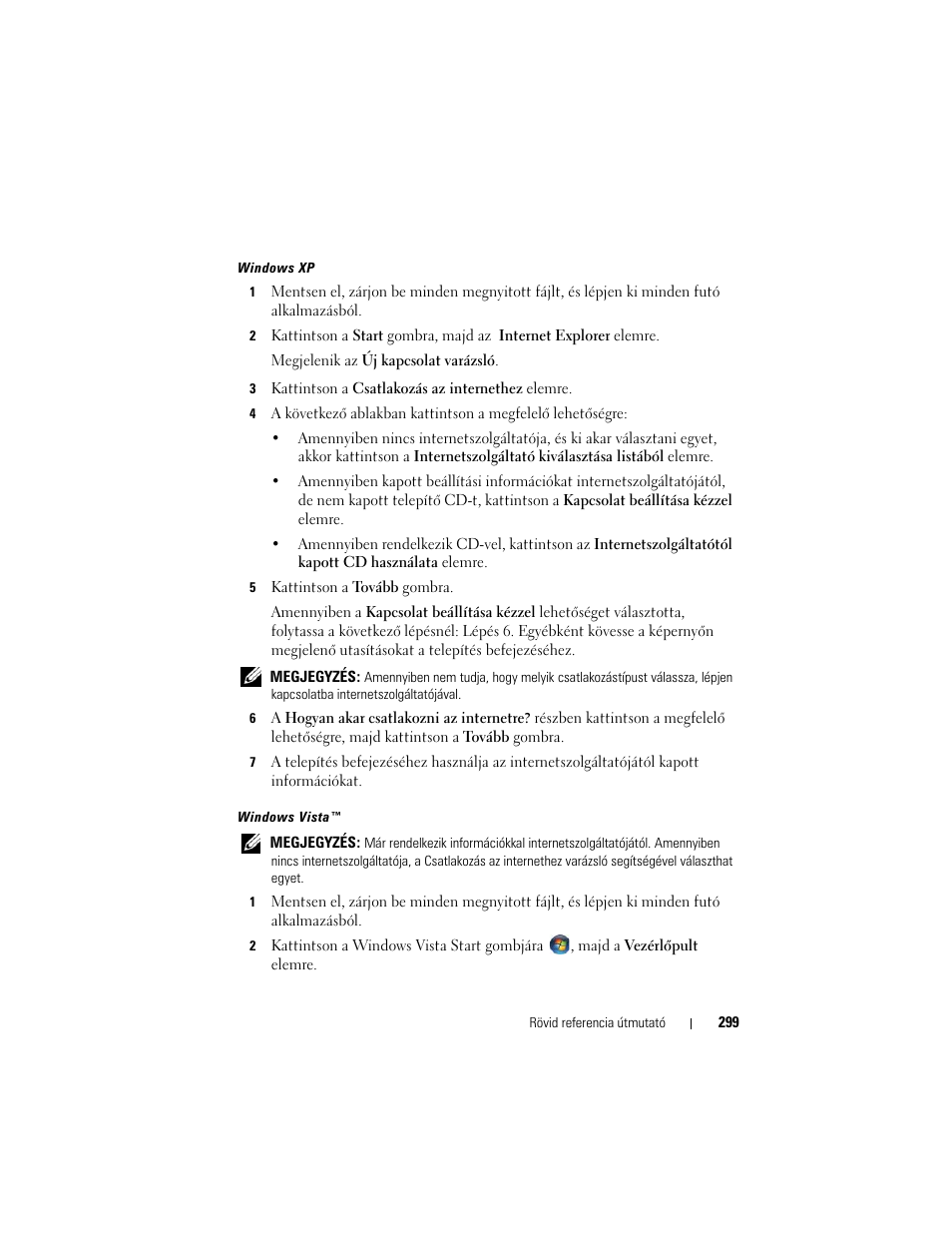 Windows XP

1 Mentsen el, zárjon be minden megnyitott fájlt, és lépjen ki minden futó alkalmazásból.

2 Kattintson a Start gombra, majd az Internet Explorer elemre.

Megjelenik az Új kapcsolat varázsló.

3 Kattintson a Csatlakozás az internethez elemre.

4 A következő ablakban kattintson a megfelelő lehetőségre:

• Amennyiben nincs internetszolgáltatója, és ki akar választani egyet, akkor kattintson a Internetszolgáltató kiválasztása listából elemre.

• Amennyiben kapott beállítási információkat internetszolgáltatójától, de nem kapott telepítő CD-t, kattintson a Kapcsolat beállítása kézzel elemre.

• Amennyiben rendelkezik CD-vel, kattintson az Internetszolgáltatótól kapott CD használata elemre.

5 Kattintson a Tovább gombra.

Amennyiben a Kapcsolat beállítása kézzel lehetőséget választotta, folytassa a következő lépésnél: Lépés 6. Egyébként kövesse a képernyőn megjelenő utasításokat a telepítés befejezéséhez.

MEGJEGYZÉS: Amennyiben nem tudja, hogy melyik csatlakozástípust válassza, lépjen kapcsolatba internetszolgáltatójával.

6 A Hogyan akar csatlakozni az internetre? részben kattintson a megfelelő lehetőségre, majd kattintson a Tovább gombra.

7 A telepítés befejezéséhez használja az internetszolgáltatójától kapott információkat.

Windows Vista™

MEGJEGYZÉS: Már rendelkezik információkkal internetszolgáltatójától. Amennyiben nincs internetszolgáltatója, a Csatlakozás az internethez varázsló segítségével választhat egyet.

1 Mentsen el, zárjon be minden megnyitott fájlt, és lépjen ki minden futó alkalmazásból.

2 Kattintson a Windows Vista Start gombjára , majd a Vezérlőpult elemre.

Rövid referencia útmutató | 299